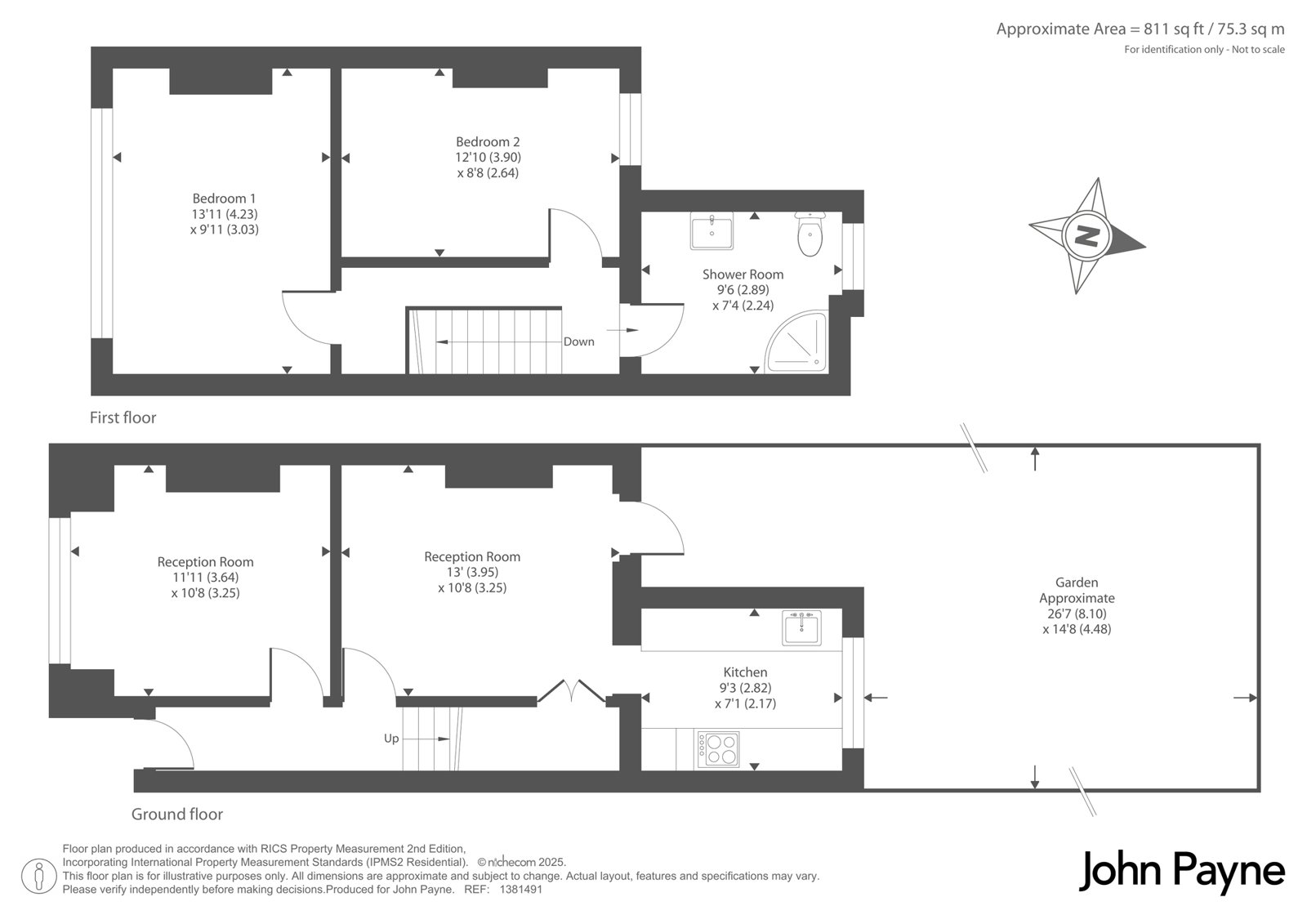 Approximate Area = 811 sq ft / 75.3 sq m
For identification only - Not to scale

Bedroom 1
13'11 (4.23)
x 9'11 (3.03)

Bedroom 2
12'10 (3.90)
x 8'8 (2.64)

Shower Room
9'6 (2.89)
x 7'4 (2.24)

Down

N

First floor

Reception Room
11'11 (3.64)
x 10'8 (3.25)

Reception Room
13' (3.95)
x 10'8 (3.25)

Kitchen
9'3 (2.82)
x 7'1 (2.17)

Garden
Approximate
26'7 (8.10)
x 14'8 (4.48)

Up

Ground floor

Floor plan produced in accordance with RICS Property Measurement 2nd Edition, Incorporating International Property Measurement Standards (IPMS2 Residential). © nichecom 2025.
This floor plan is for illustrative purposes only. All dimensions are approximate and subject to change. Actual layout, features and specifications may vary.
Please verify independently before making decisions.Produced for John Payne. REF: 1381491

John Payne